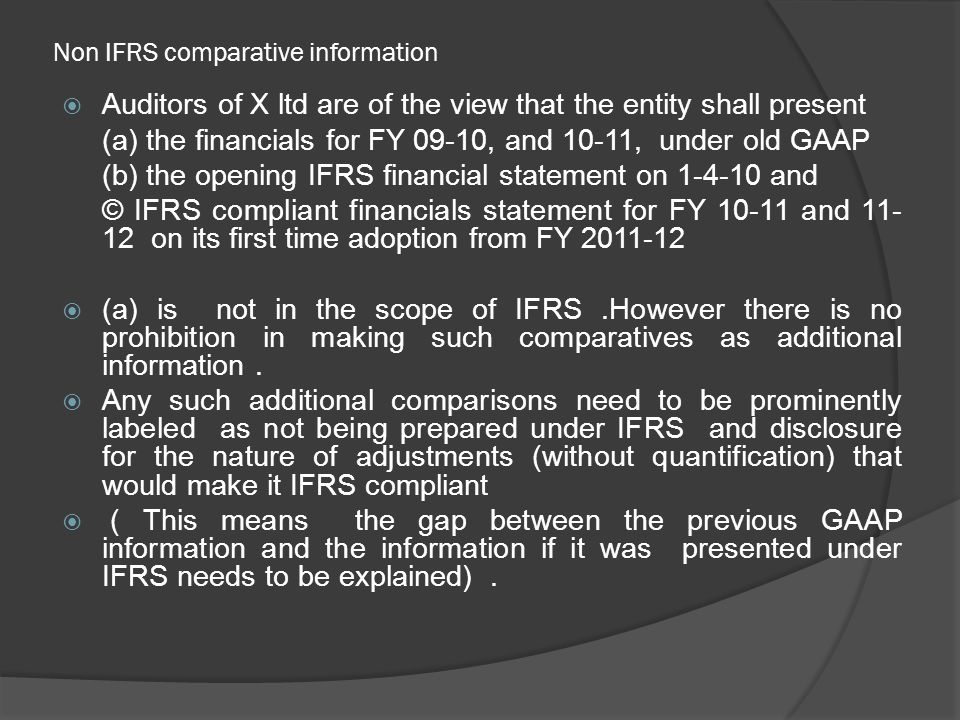 Non IFRS comparative information

Auditors of X ltd are of the view that the entity shall present
(a) the financials for FY 09-10, and 10-11, under old GAAP
(b) the opening IFRS financial statement on 1-4-10 and
© IFRS compliant financials statement for FY 10-11 and 11-12 on its first time adoption from FY 2011-12

(a) is not in the scope of IFRS .However there is no prohibition in making such comparatives as additional information .

Any such additional comparisons need to be prominently labeled as not being prepared under IFRS and disclosure for the nature of adjustments (without quantification) that would make it IFRS compliant

( This means the gap between the previous GAAP information and the information if it was presented under IFRS needs to be explained) .